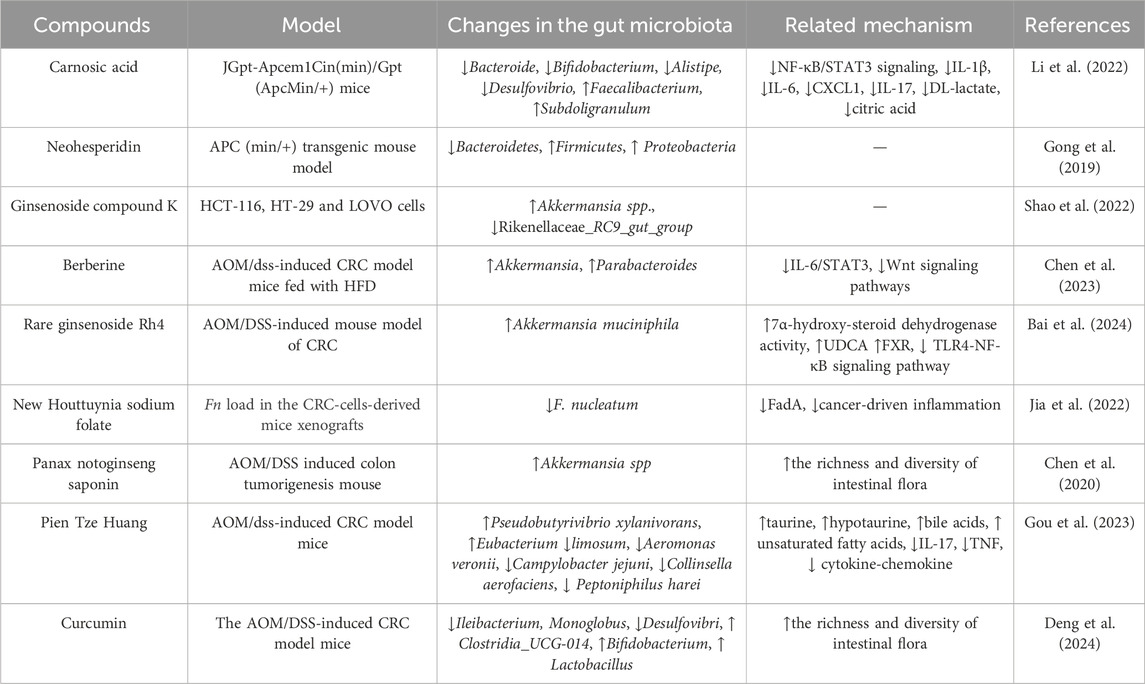 | Compounds | Model | Changes in the gut microbiota | Related mechanism | References |
|---|---|---|---|---|
| Carnosic acid | JGpt-Apcem1Cin(min)/Gpt (ApcMin/+) mice | ↓Bacteroide, ↓Bifidobacterium, ↓Alistipe, ↓Desulfovibrio, ↑Faecalibacterium, ↑Subdoligranulum | ↓NF-κB/STAT3 signaling, ↓IL-1β, ↓IL-6, ↓CXCL1, ↓IL-17, ↓DL-lactate, ↓citric acid | Li et al. (2022) |
| Neohesperidin | APC (min/+) transgenic mouse model | ↓Bacteroidetes, ↑Firmicutes, ↑ Proteobacteria | — | Gong et al. (2019) |
| Ginsenoside compound K | HCT-116, HT-29 and LOVO cells | ↑Akkermansia spp., ↓Rikenellaceae_RC9_gut_group | — | Shao et al. (2022) |
| Berberine | AOM/dss-induced CRC model mice fed with HFD | ↑Akkermansia, ↑Parabacteroides | ↓IL-6/STAT3, ↓Wnt signaling pathways | Chen et al. (2023) |
| Rare ginsenoside Rh4 | AOM/DSS-induced mouse model of CRC | ↑Akkermansia muciniphila | ↑7α-hydroxy-steroid dehydrogenase activity, ↑UDCA ↑FXR, ↓ TLR4-NF-κB signaling pathway | Bai et al. (2024) |
| New Houttuynia sodium folate | Fn load in the CRC-cells-derived mice xenografts | ↓F. nucleatum | ↓FadA, ↓cancer-driven inflammation | Jia et al. (2022) |
| Panax notoginseng saponin | AOM/DSS induced colon tumorigenesis mouse | ↑Akkermansia spp | ↑the richness and diversity of intestinal flora | Chen et al. (2020) |
| Pien Tze Huang | AOM/dss-induced CRC model mice | ↑Pseudobutyrivibrio xylanivorans, ↑Eubacterium ↓limosum, ↓Aeromonas veronii, ↓Campylobacter jejuni, ↓Collinsella aerofaciens, ↓ Peptoniphilus harei | ↑taurine, ↑hypotaurine, ↑bile acids, ↑ unsaturated fatty acids, ↓IL-17, ↓TNF, ↓ cytokine-chemokine | Gou et al. (2023) |
| Curcumin | The AOM/DSS-induced CRC model mice | ↓Ileibacterium, Monoglobus, ↓Desulfovibri, ↑ Clostridia_UCG-014, ↑Bifidobacterium, ↑ Lactobacillus | ↑the richness and diversity of intestinal flora | Deng et al. (2024) |